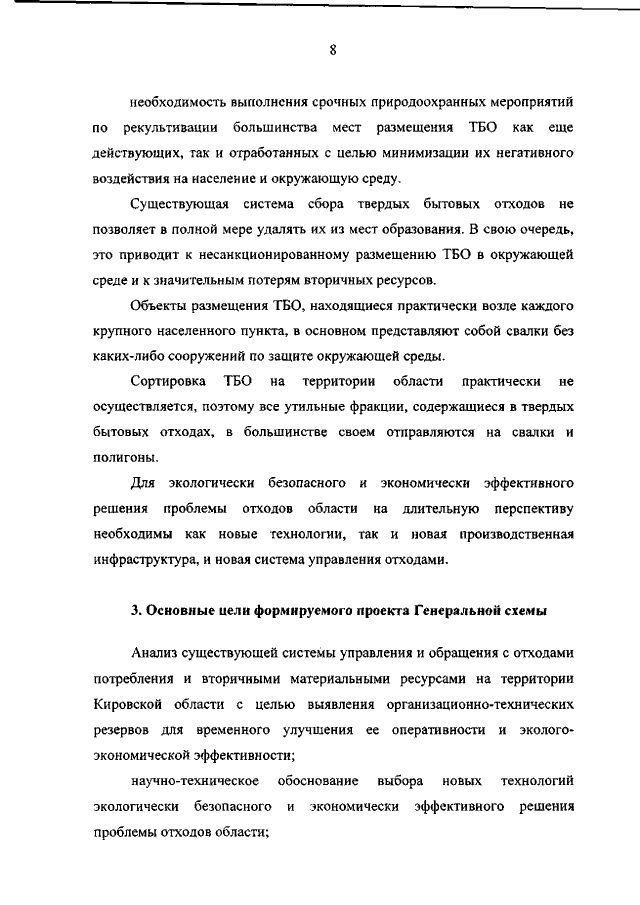 8

необходимость выполнения срочных природоохранных мероприятий по рекультивации большинства мест размещения ТБО как еще действующих, так и отработанных с целью минимизации их негативного воздействия на население и окружающую среду.

Существующая система сбора твердых бытовых отходов не позволяет в полной мере удалять их из мест образования. В свою очередь, это приводит к несанкционированному размещению ТБО в окружающей среде и к значительным потерям вторичных ресурсов.

Объекты размещения ТБО, находящиеся практически возле каждого крупного населенного пункта, в основном представляют собой свалки без каких-либо сооружений по защите окружающей среды.

Сортировка ТБО на территории области практически не осуществляется, поэтому все утильные фракции, содержащиеся в твердых бытовых отходах, в большинстве своем отправляются на свалки и полигоны.

Для экологически безопасного и экономически эффективного решения проблемы отходов области на длительную перспективу необходимы как новые технологии, так и новая производственная инфраструктура, и новая система управления отходами.

3. Основные цели формируемого проекта Генеральной схемы

Анализ существующей системы управления и обращения с отходами потребления и вторичными материальными ресурсами на территории Кировской области с целью выявления организационно-технических резервов для временного улучшения ее оперативности и эколого-экономической эффективности;

научно-техническое обоснование выбора новых технологий экологически безопасного и экономически эффективного решения проблемы отходов области;